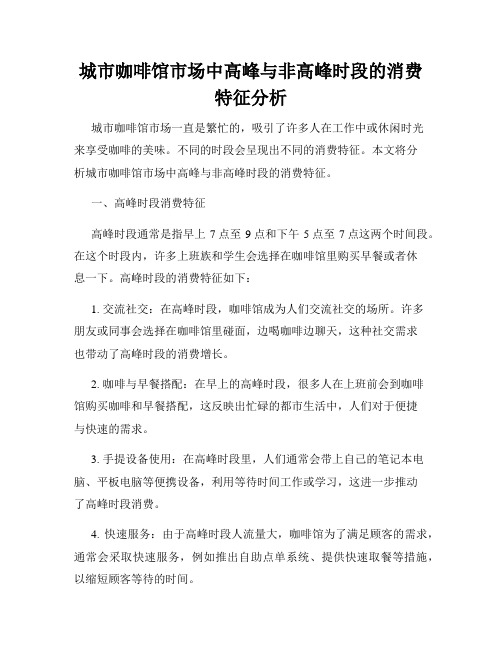 城市咖啡馆市场中高峰与非高峰时段的消费特征分析

城市咖啡馆市场一直是繁忙的，吸引了许多人在工作中或休闲时光来享受咖啡的美味。不同的时段会呈现出不同的消费特征。本文将分析城市咖啡馆市场中高峰与非高峰时段的消费特征。

一、高峰时段消费特征

高峰时段通常是指早上 7 点至 9 点和下午 5 点至 7 点这两个时间段。在这个时段内，许多上班族和学生会选择在咖啡馆里购买早餐或者休息一下。高峰时段的消费特征如下：

1. 交流社交：在高峰时段，咖啡馆成为人们交流社交的场所。许多朋友或同事会选择在咖啡馆里碰面，边喝咖啡边聊天，这种社交需求也带动了高峰时段的消费增长。

2. 咖啡与早餐搭配：在早上的高峰时段，很多人在上班前会到咖啡馆购买咖啡和早餐搭配，这反映出忙碌的都市生活中，人们对于便捷与快速的需求。

3. 手提设备使用：在高峰时段里，人们通常会带上自己的笔记本电脑、平板电脑等便携设备，利用等待时间工作或学习，这进一步推动了高峰时段消费。

4. 快速服务：由于高峰时段人流量大，咖啡馆为了满足顾客的需求，通常会采取快速服务，例如推出自助点单系统、提供快速取餐等措施，以缩短顾客等待的时间。